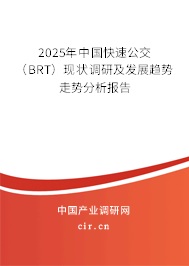 2025年中国快速公交（BRT）现状调研及发展趋势走势分析报告

中国产业调研网
cir.cn